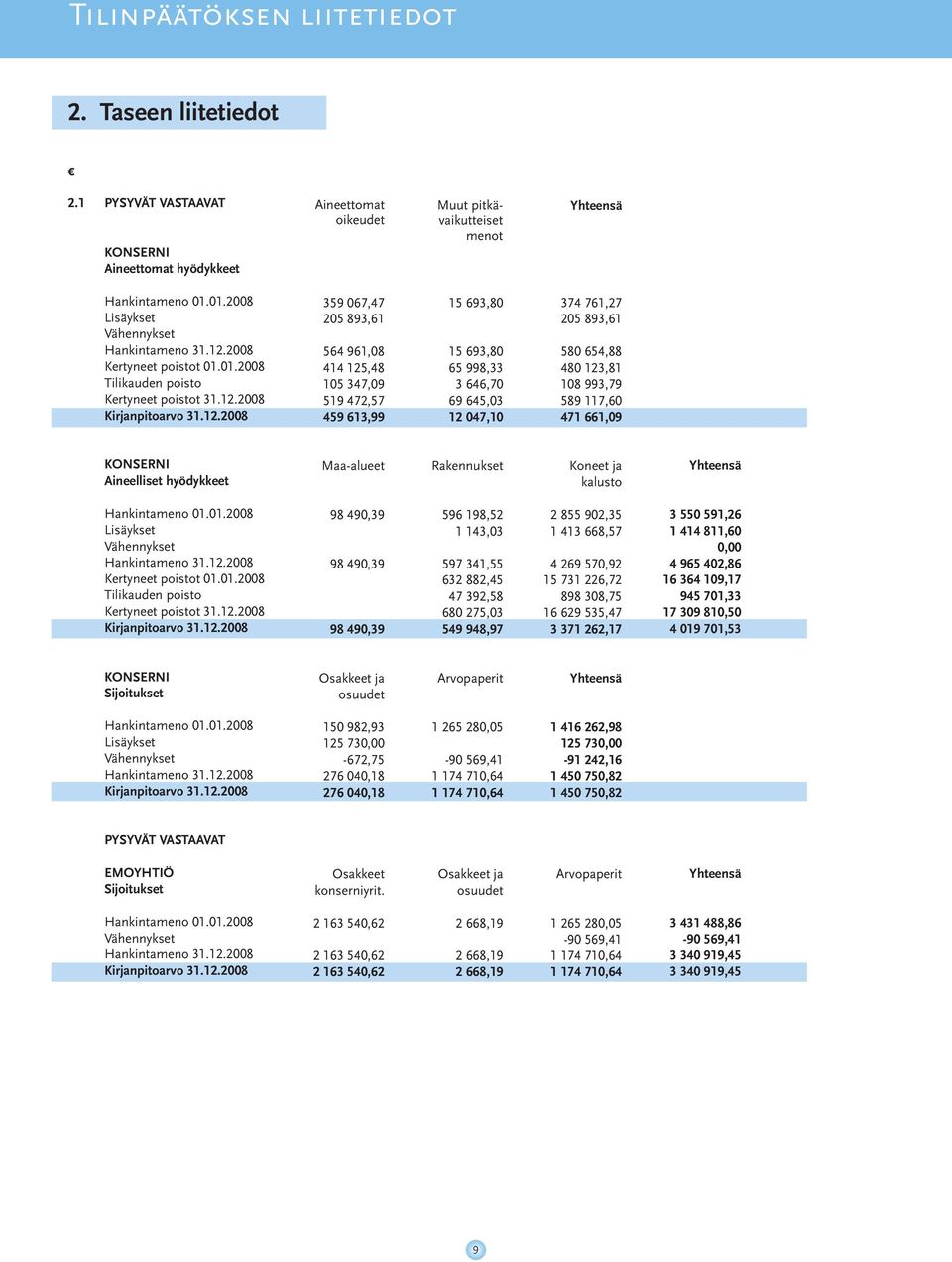 Tilinpäätöksen liitetiedot

2. Taseen liitetiedot

€

2.1 PYSYVÄT VASTAAVAT

| KONSERNI Aineettomat hyödykkeet | Aineettomat oikeudet | Muut pitkävaikutteiset menot | Yhteensä |
|---|---|---|---|
| Hankintameno 01.01.2008 | 359 067,47 | 15 693,80 | 374 761,27 |
| Lisäykset | 205 893,61 | | 205 893,61 |
| Vähennykset | | | |
| Hankintameno 31.12.2008 | 564 961,08 | 15 693,80 | 580 654,88 |
| Kertyneet poistot 01.01.2008 | 414 125,48 | 65 998,33 | 480 123,81 |
| Tilikauden poisto | 105 347,09 | 3 646,70 | 108 993,79 |
| Kertyneet poistot 31.12.2008 | 519 472,57 | 69 645,03 | 589 117,60 |
| Kirjanpitoarvo 31.12.2008 | 459 613,99 | 12 047,10 | 471 661,09 |

| KONSERNI Aineelliset hyödykkeet | Maa-alueet | Rakennukset | Koneet ja kalusto | Yhteensä |
|---|---|---|---|---|
| Hankintameno 01.01.2008 | 98 490,39 | 596 198,52 | 2 855 902,35 | 3 550 591,26 |
| Lisäykset | | 1 143,03 | 1 413 668,57 | 1 414 811,60 |
| Vähennykset | | | | 0,00 |
| Hankintameno 31.12.2008 | 98 490,39 | 597 341,55 | 4 269 570,92 | 4 965 402,86 |
| Kertyneet poistot 01.01.2008 | | 632 882,45 | 15 731 226,72 | 16 364 109,17 |
| Tilikauden poisto | | 47 392,58 | 898 308,75 | 945 701,33 |
| Kertyneet poistot 31.12.2008 | | 680 275,03 | 16 629 535,47 | 17 309 810,50 |
| Kirjanpitoarvo 31.12.2008 | 98 490,39 | 549 948,97 | 3 371 262,17 | 4 019 701,53 |

| KONSERNI Sijoitukset | Osakkeet ja osuudet | Arvopaperit | Yhteensä |
|---|---|---|---|
| Hankintameno 01.01.2008 | 150 982,93 | 1 265 280,05 | 1 416 262,98 |
| Lisäykset | 125 730,00 | | 125 730,00 |
| Vähennykset | -672,75 | -90 569,41 | -91 242,16 |
| Hankintameno 31.12.2008 | 276 040,18 | 1 174 710,64 | 1 450 750,82 |
| Kirjanpitoarvo 31.12.2008 | 276 040,18 | 1 174 710,64 | 1 450 750,82 |

PYSYVÄT VASTAAVAT

| EMOYHTIÖ Sijoitukset | Osakkeet konserniyrit. | Osakkeet ja osuudet | Arvopaperit | Yhteensä |
|---|---|---|---|---|
| Hankintameno 01.01.2008 | 2 163 540,62 | 2 668,19 | 1 265 280,05 | 3 431 488,86 |
| Vähennykset | | | -90 569,41 | -90 569,41 |
| Hankintameno 31.12.2008 | 2 163 540,62 | 2 668,19 | 1 174 710,64 | 3 340 919,45 |
| Kirjanpitoarvo 31.12.2008 | 2 163 540,62 | 2 668,19 | 1 174 710,64 | 3 340 919,45 |

9